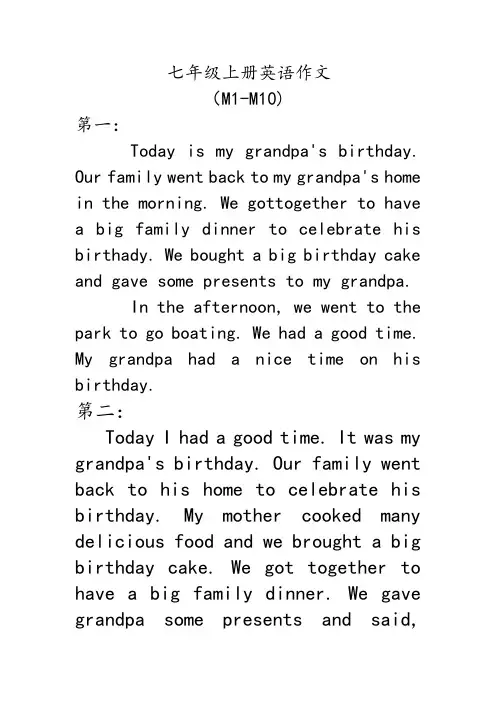 七年级上册英语作文
(M1-M10)

第一:

Today is my grandpa's birthday. Our family went back to my grandpa's home in the morning. We gottogether to have a big family dinner to celebrate his birthady. We bought a big birthday cake and gave some presents to my grandpa.

In the afternoon, we went to the park to go boating. We had a good time. My grandpa had a nice time on his birthday.

第二:

Today I had a good time. It was my grandpa's birthday. Our family went back to his home to celebrate his birthday. My mother cooked many delicious food and we brought a big birthday cake. We got together to have a big family dinner. We gave grandpa some presents and said,